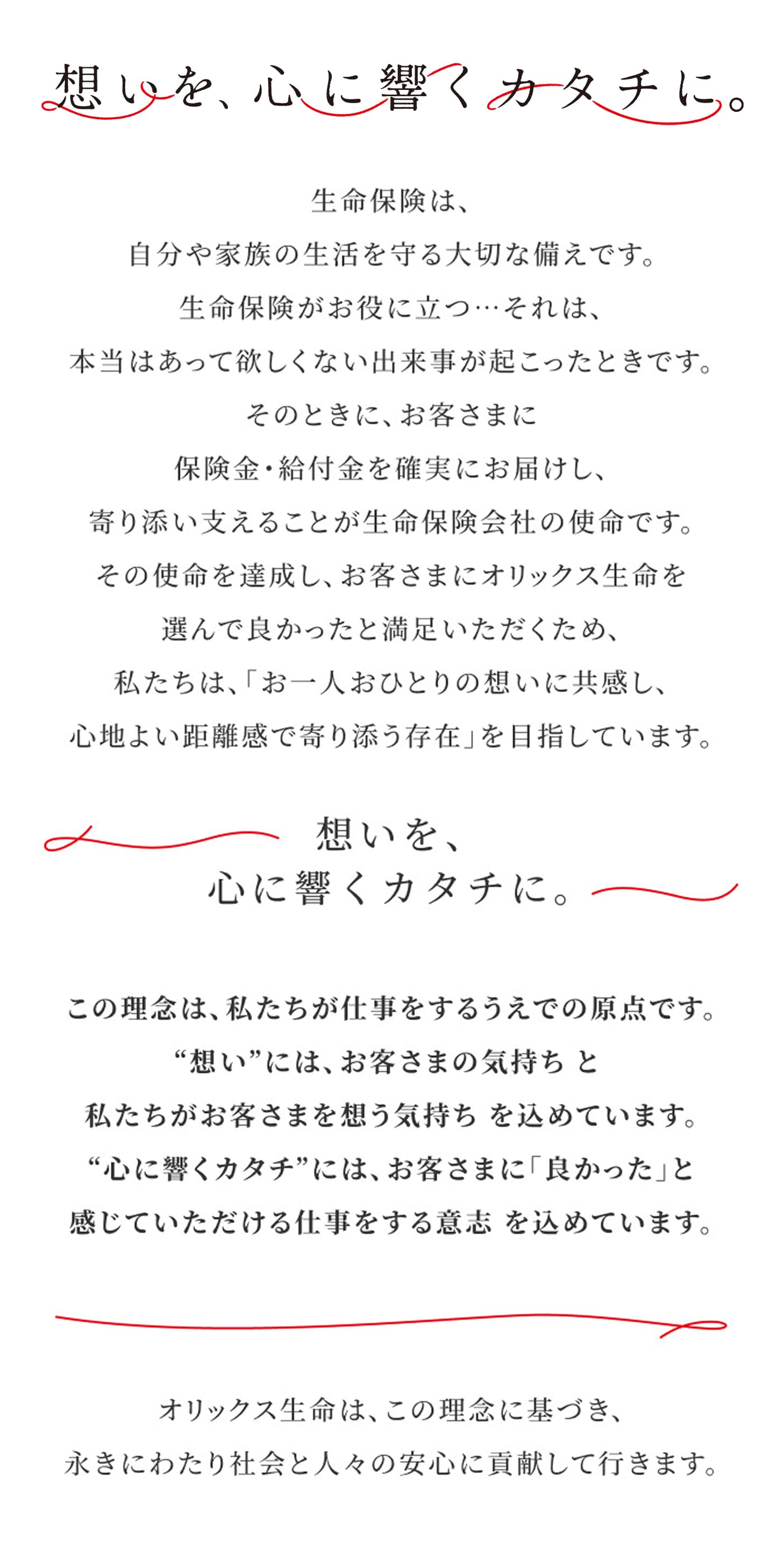 想いを、心に響くカタチに。

生命保険は、
自分や家族の生活を守る大切な備えです。
生命保険がお役に立つ…それは、
本当はあって欲しくない出来事が起こったときです。
そのときに、お客さまに
保険金・給付金を確実にお届けし、
寄り添い支えることが生命保険会社の使命です。
その使命を達成し、お客さまにオリックス生命を
選んで良かったと満足いただくため、
私たちは、「お一人おひとりの想いに共感し、
心地よい距離感で寄り添う存在」を目指しています。

想いを、
心に響くカタチに。

この理念は、私たちが仕事をするうえでの原点です。
“想い”には、お客さまの気持ち と
私たちがお客さまを想う気持ち を込めています。
“心に響くカタチ”には、お客さまに「良かった」と
感じていただける仕事をする意志 を込めています。

オリックス生命は、この理念に基づき、
永きにわたり社会と人々の安心に貢献して行きます。